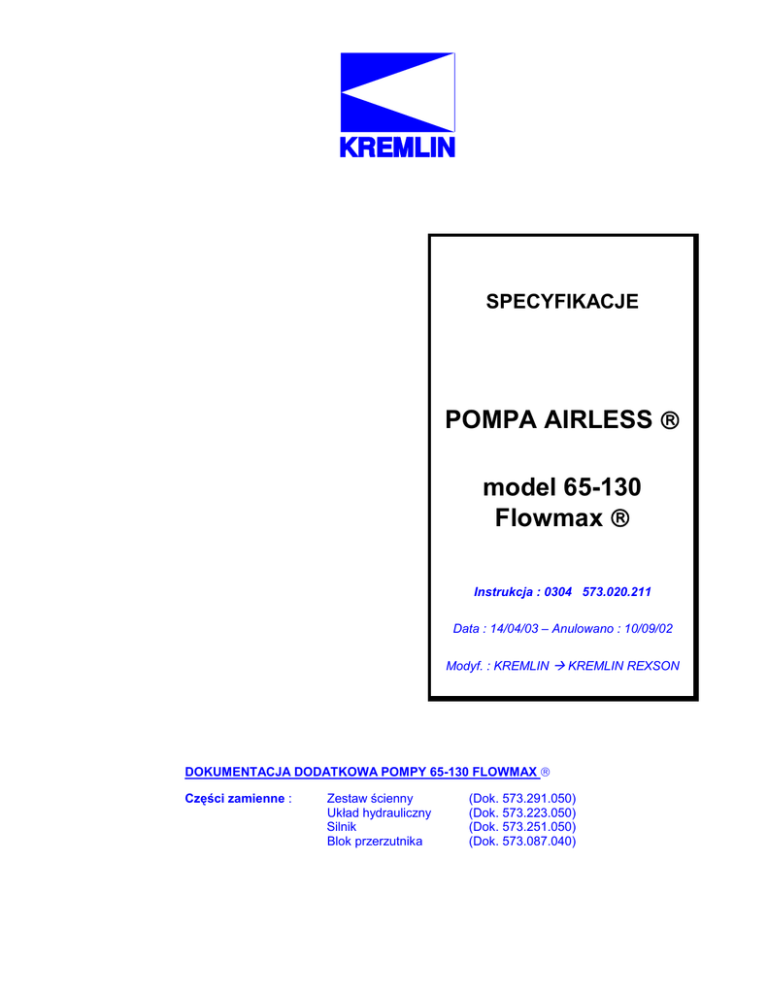 KREMLIN

SPECYFIKACJE

POMPA AIRLESS ®

model 65-130
Flowmax ®

Instrukcja : 0304 573.020.211

Data : 14/04/03 – Anulowano : 10/09/02

Modyf. : KREMLIN → KREMLIN REXSON

DOKUMENTACJA DODATKOWA POMPY 65-130 FLOWMAX ®

Części zamienne : Zestaw ścienny (Dok. 573.291.050)
Układ hydrauliczny (Dok. 573.223.050)
Silnik (Dok. 573.251.050)
Blok przerzutnika (Dok. 573.087.040)